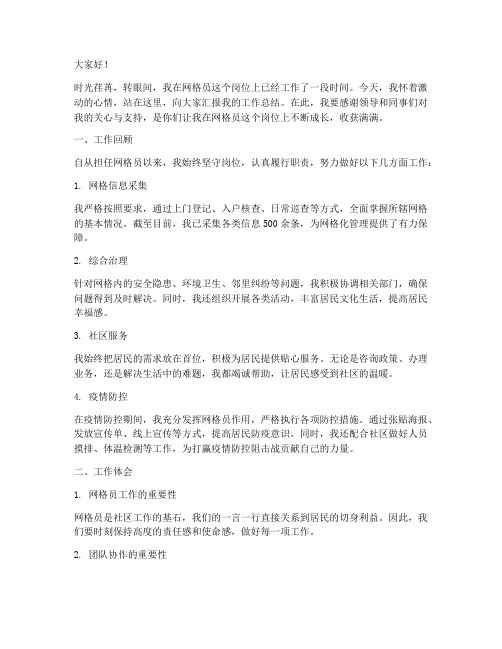 大家好！

时光荏苒，转眼间，我在网格员这个岗位上已经工作了一段时间。今天，我怀着激动的心情，站在这里，向大家汇报我的工作总结。在此，我要感谢领导和同事们对我的关心与支持，是你们让我在网格员这个岗位上不断成长，收获满满。

一、工作回顾

自从担任网格员以来，我始终坚守岗位，认真履行职责，努力做好以下几方面工作：

1. 网格信息采集

我严格按照要求，通过上门登记、入户核查、日常巡查等方式，全面掌握所辖网格的基本情况。截至目前，我已采集各类信息500余条，为网格化管理提供了有力保障。

2. 综合治理

针对网格内的安全隐患、环境卫生、邻里纠纷等问题，我积极协调相关部门，确保问题得到及时解决。同时，我还组织开展各类活动，丰富居民文化生活，提高居民幸福感。

3. 社区服务

我始终把居民的需求放在首位，积极为居民提供贴心服务。无论是咨询政策、办理业务，还是解决生活中的难题，我都竭诚帮助，让居民感受到社区的温暖。

4. 疫情防控

在疫情防控期间，我充分发挥网格员作用，严格执行各项防控措施。通过张贴海报、发放宣传单、线上宣传等方式，提高居民防疫意识。同时，我还配合社区做好人员摸排、体温检测等工作，为打赢疫情防控阻击战贡献自己的力量。

二、工作体会

1. 网格员工作的重要性

网格员是社区工作的基石，我们的一言一行直接关系到居民的切身利益。因此，我们要时刻保持高度的责任感和使命感，做好每一项工作。

2. 团队协作的重要性